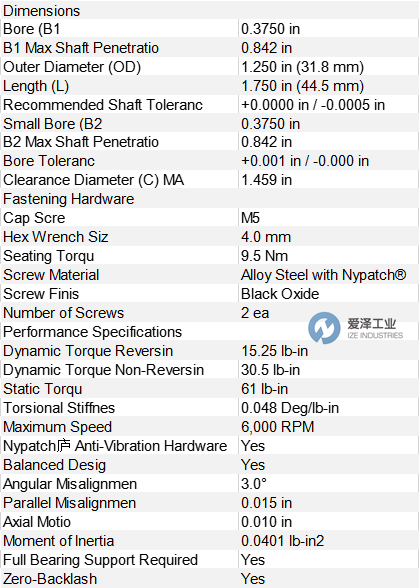 | Dimensions | |
|---|---|
| Bore (B1 | 0.3750 in |
| B1 Max Shaft Penetratio | 0.842 in |
| Outer Diameter (OD) | 1.250 in (31.8 mm) |
| Length (L) | 1.750 in (44.5 mm) |
| Recommended Shaft Toleranc | +0.0000 in / -0.0005 in |
| Small Bore (B2 | 0.3750 in |
| B2 Max Shaft Penetratio | 0.842 in |
| Bore Toleranc | +0.001 in / -0.000 in |
| Clearance Diameter (C) MA | 1.459 in |
| Fastening Hardware | |
| Cap Scre | M5 |
| Hex Wrench Siz | 4.0 mm |
| Seating Torqu | 9.5 Nm |
| Screw Material | Alloy Steel with Nypatch® |
| Screw Finis | Black Oxide |
| Number of Screws | 2 ea |
| Performance Specifications | |
| Dynamic Torque Reversin | 15.25 lb-in |
| Dynamic Torque Non-Reversin | 30.5 lb-in |
| Static Torqu | 61 lb-in |
| Torsional Stiffnes | 0.048 Deg/lb-in |
| Maximum Speed | 6,000 RPM |
| Nypatch庐 Anti-Vibration Hardware | Yes |
| Balanced Desig | Yes |
| Angular Misalignmen | 3.0° |
| Parallel Misalignmen | 0.015 in |
| Axial Motio | 0.010 in |
| Moment of Inertia | 0.0401 lb-in2 |
| Full Bearing Support Required | Yes |
| Zero-Backlash | Yes |

爱泽工业
IZE INDUSTRIES